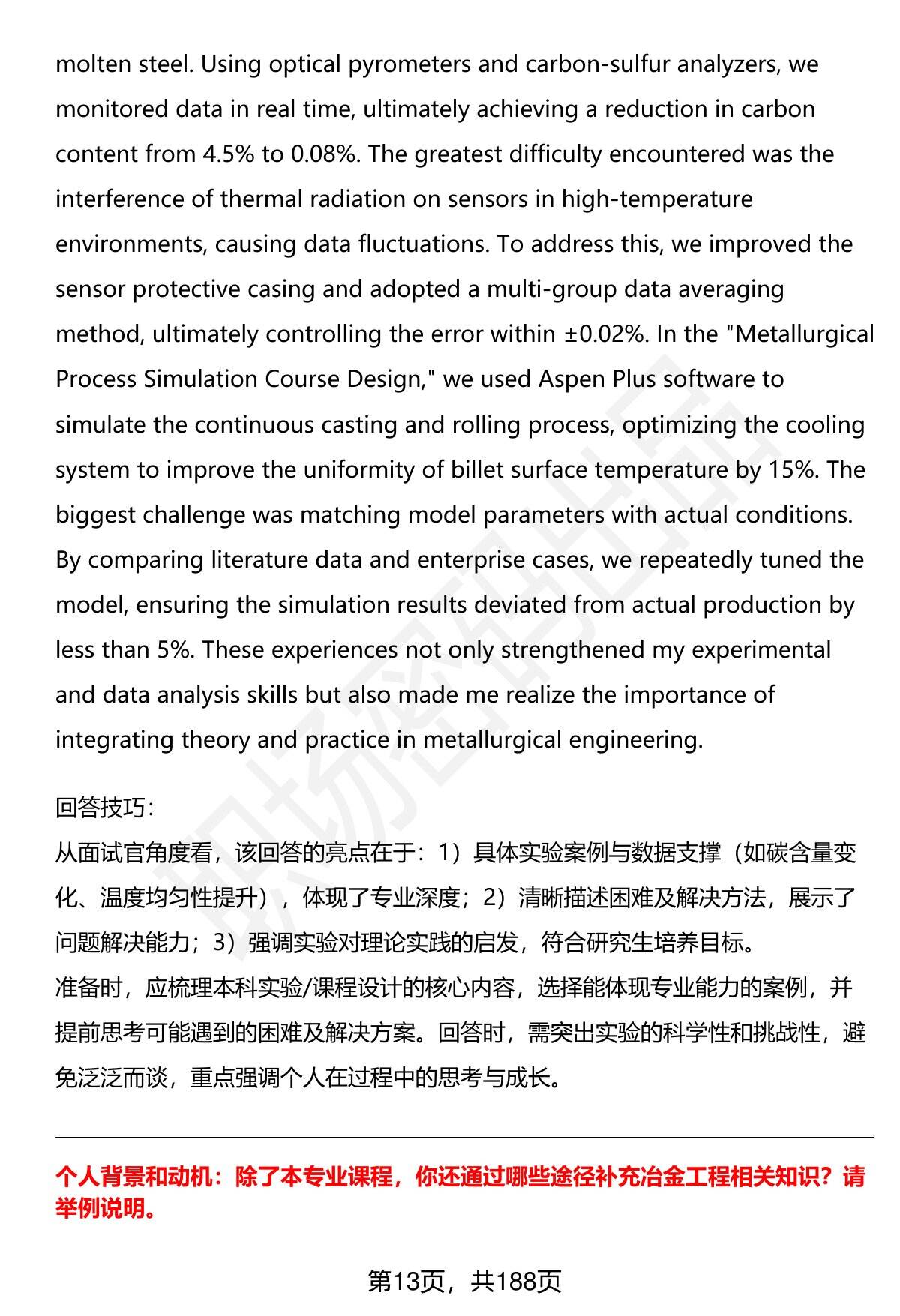 molten steel. Using optical pyrometers and carbon-sulfur analyzers, we monitored data in real time, ultimately achieving a reduction in carbon content from 4.5% to 0.08%. The greatest difficulty encountered was the interference of thermal radiation on sensors in high-temperature environments, causing data fluctuations. To address this, we improved the sensor protective casing and adopted a multi-group data averaging method, ultimately controlling the error within ±0.02%. In the "Metallurgical Process Simulation Course Design," we used Aspen Plus software to simulate the continuous casting and rolling process, optimizing the cooling system to improve the uniformity of billet surface temperature by 15%. The biggest challenge was matching model parameters with actual conditions. By comparing literature data and enterprise cases, we repeatedly tuned the model, ensuring the simulation results deviated from actual production by less than 5%. These experiences not only strengthened my experimental and data analysis skills but also made me realize the importance of integrating theory and practice in metallurgical engineering.

回答技巧：
从面试官角度看，该回答的亮点在于：1）具体实验案例与数据支撑（如碳含量变化、温度均匀性提升），体现了专业深度；2）清晰描述困难及解决方法，展示了问题解决能力；3）强调实验对理论实践的启发，符合研究生培养目标。
准备时，应梳理本科实验/课程设计的核心内容，选择能体现专业能力的案例，并提前思考可能遇到的困难及解决方案。回答时，需突出实验的科学性和挑战性，避免泛泛而谈，重点强调个人在过程中的思考与成长。

个人背景和动机：除了本专业课程，你还通过哪些途径补充冶金工程相关知识？请举例说明。

第13页，共188页